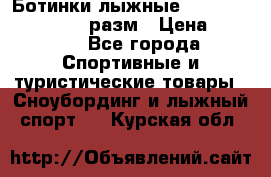 Ботинки лыжные разм Цена Все города Спортивные и туристические товары Сноубординг и лыжный спорт Курская обл

http://Объявлений.сайт